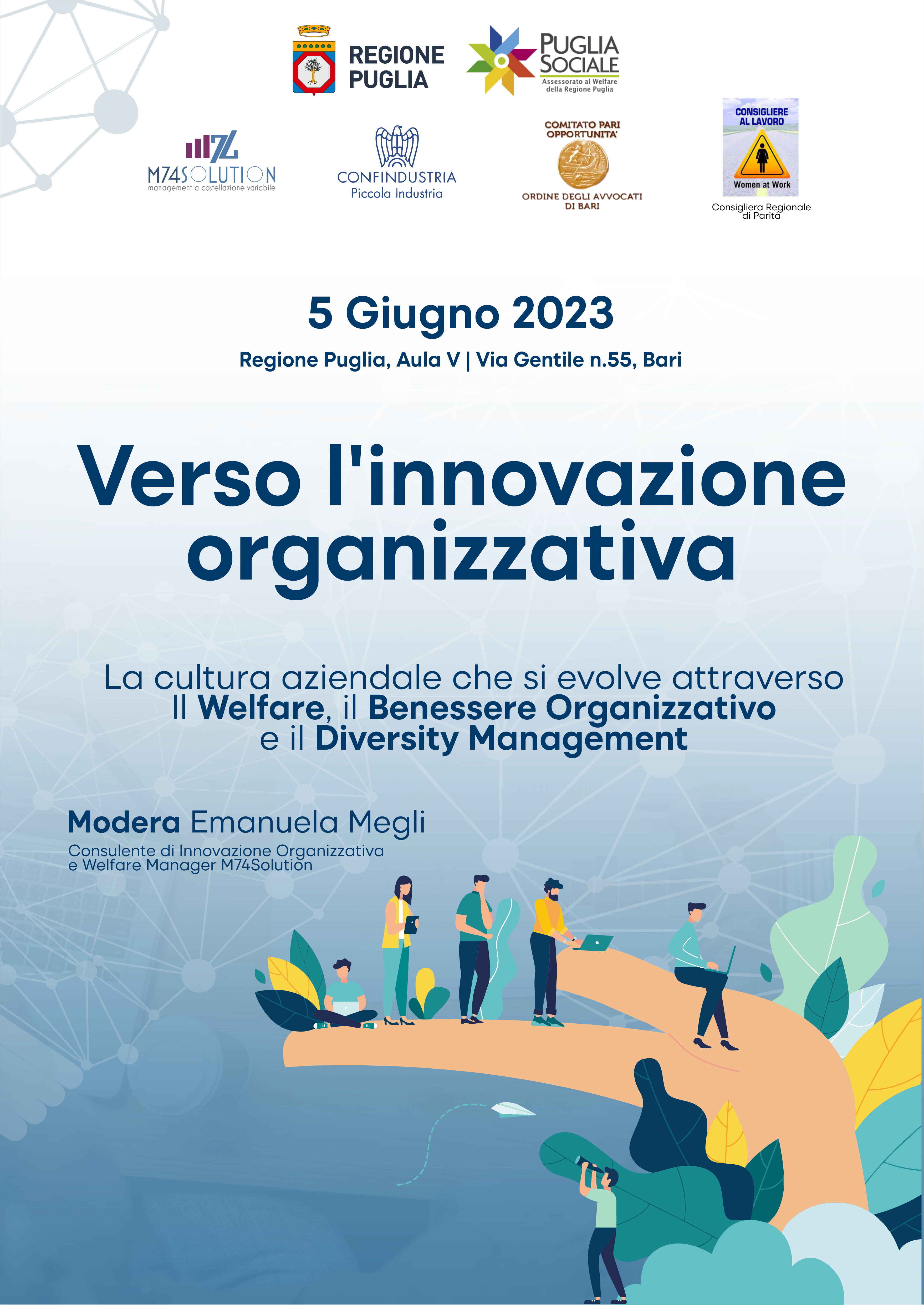 REGIONE
PUGLIA

PUGLIA
SOCIALE
Assessorato al Welfare
della Regione Puglia

M74SOLUTION
management a costellazione variabile

CONFINDUSTRIA
Piccola Industria

COMITATO PARI
OPPORTUNITA'
ORDINE DEGLI AVVOCATI
DI BARI

CONSIGLIERE
AL LAVORO
Women at Work
Consigliera Regionale
di Parità

5 Giugno 2023

Regione Puglia, Aula V | Via Gentile n.55, Bari

Verso l'innovazione
organizzativa

La cultura aziendale che si evolve attraverso
Il Welfare, il Benessere Organizzativo
e il Diversity Management

Modera Emanuela Megli
Consulente di Innovazione Organizzativa
e Welfare Manager M74Solution